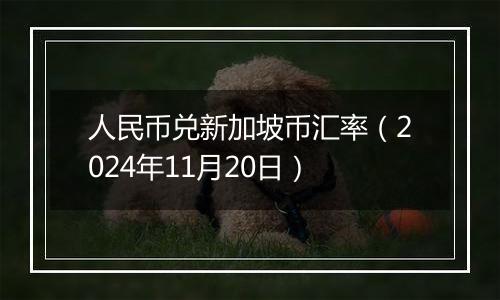 人民币兑新加坡币汇率（2024年11月20日）